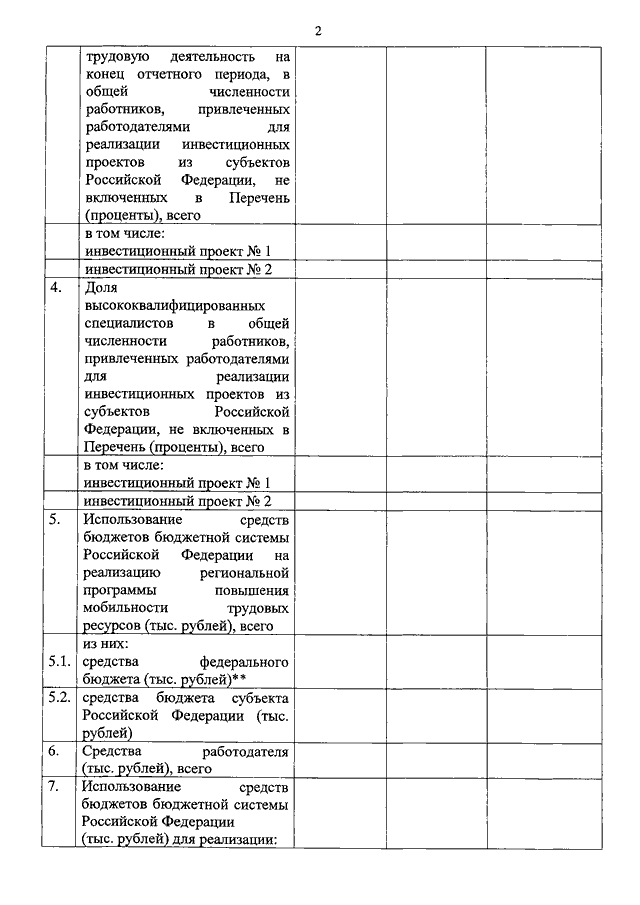 2

|  |  |  |  |  |
|---|---|---|---|---|
|  | трудовую деятельность на конец отчетного периода, в общей численности работников, привлеченных работодателями для реализации инвестиционных проектов из субъектов Российской Федерации, не включенных в Перечень (проценты), всего |  |  |  |
|  | в том числе: инвестиционный проект № 1 |  |  |  |
|  | инвестиционный проект № 2 |  |  |  |
| 4. | Доля высококвалифицированных специалистов в общей численности работников, привлеченных работодателями для реализации инвестиционных проектов из субъектов Российской Федерации, не включенных в Перечень (проценты), всего |  |  |  |
|  | в том числе: инвестиционный проект № 1 |  |  |  |
|  | инвестиционный проект № 2 |  |  |  |
| 5. | Использование средств бюджетов бюджетной системы Российской Федерации на реализацию региональной программы повышения мобильности трудовых ресурсов (тыс. рублей), всего |  |  |  |
| 5.1. | из них: средства федерального бюджета (тыс. рублей)** |  |  |  |
| 5.2. | средства бюджета субъекта Российской Федерации (тыс. рублей) |  |  |  |
| 6. | Средства работодателя (тыс. рублей), всего |  |  |  |
| 7. | Использование средств бюджетов бюджетной системы Российской Федерации (тыс. рублей) для реализации: |  |  |  |